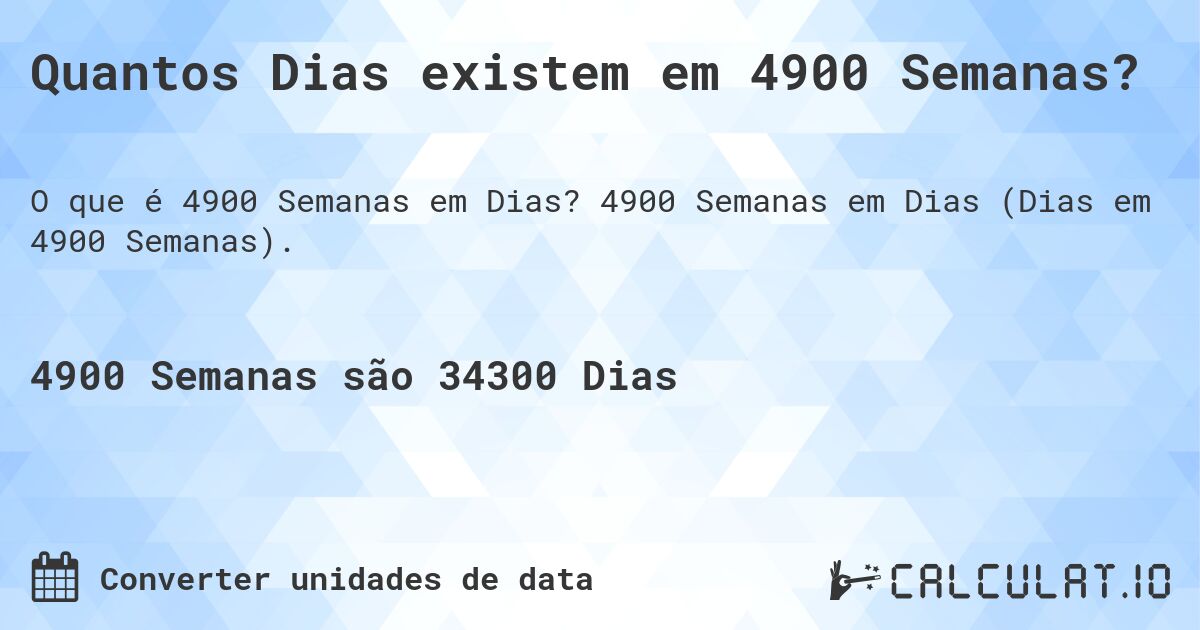 Quantos Dias existem em 4900 Semanas?

O que é 4900 Semanas em Dias? 4900 Semanas em Dias (Dias em 4900 Semanas).

4900 Semanas são 34300 Dias

Converter unidades de data

CALCULAT.IO